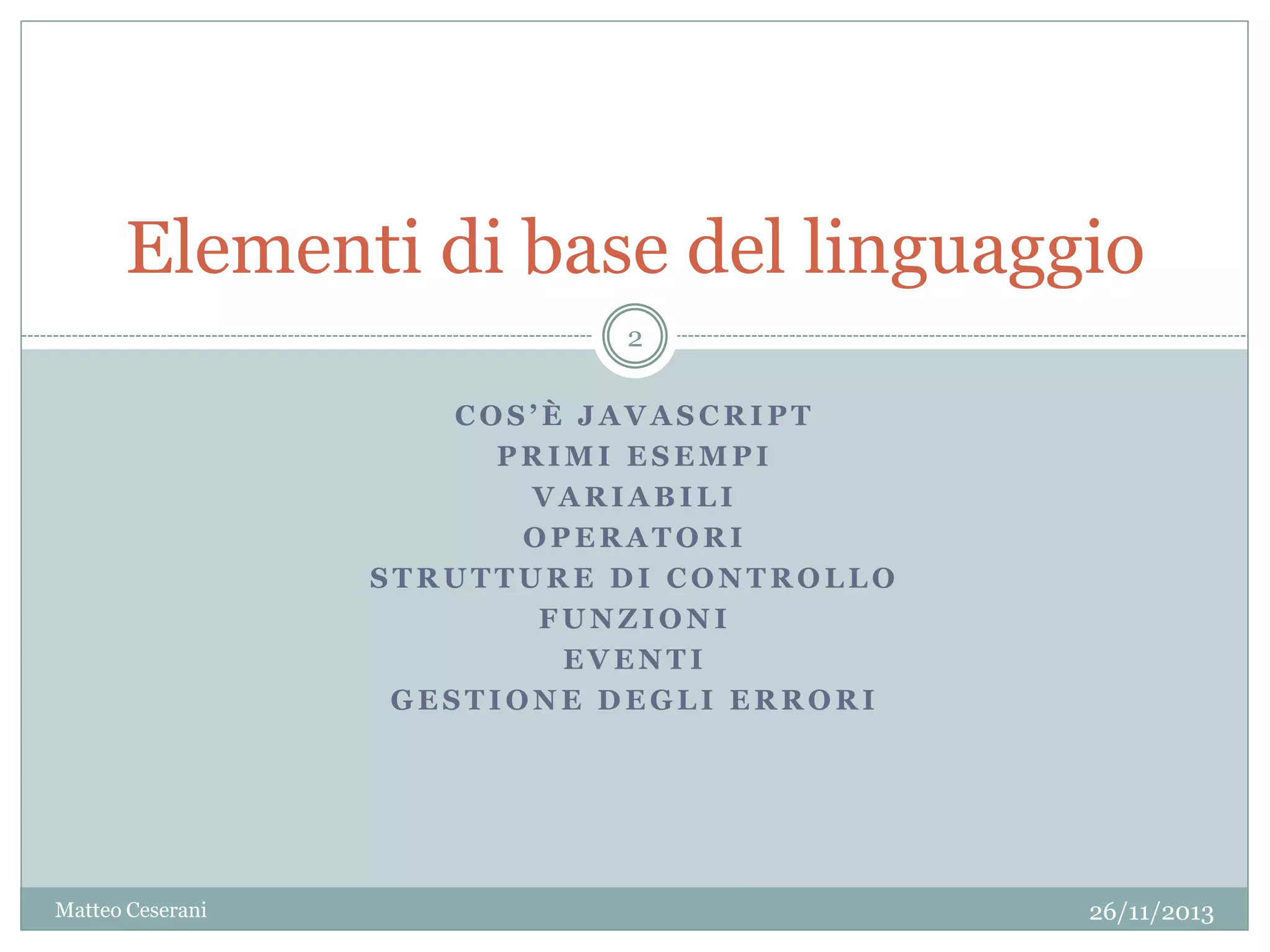 Elementi di base del linguaggio

2

COS'È JAVASCRIPT
PRIMI ESEMPI
VARIABILI
OPERATORI
STRUTTURE DI CONTROLLO
FUNZIONI
EVENTI
GESTIONE DEGLI ERRORI

Matteo Ceserani

26/11/2013